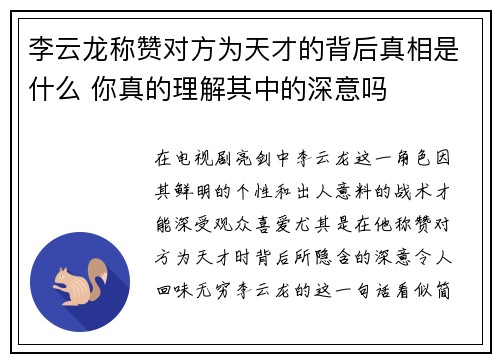 李云龙称赞对方为天才的背后真相是什么 你真的理解其中的深意吗

在电视剧亮剑中李云龙这一角色因其鲜明的个性和出人意料的战术才能深受观众喜爱尤其是在他称赞对方为天才时背后所隐含的深意令人回味无穷李云龙的这一句话看似简